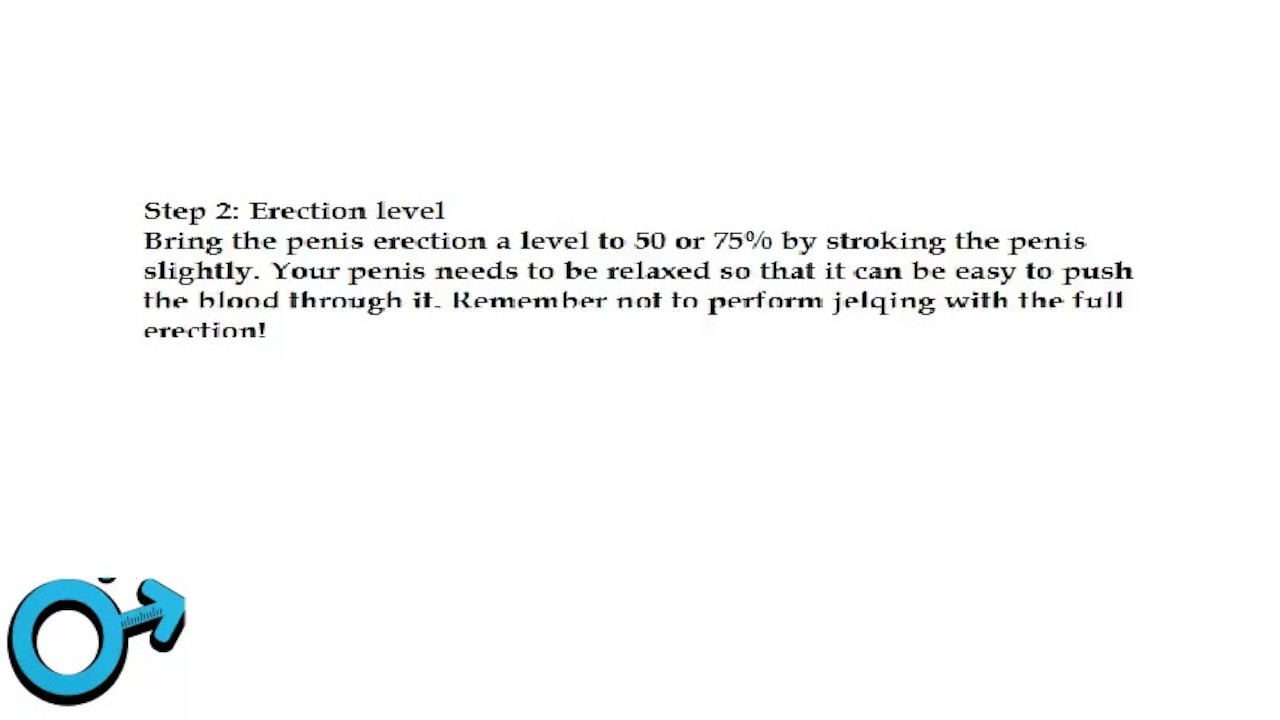 Step 2: Erection level

Bring the penis erection a level to 50 or 75% by stroking the penis slightly. Your penis needs to be relaxed so that it can be easy to push the blood through it. Remember not to perform jelqing with the full erection!